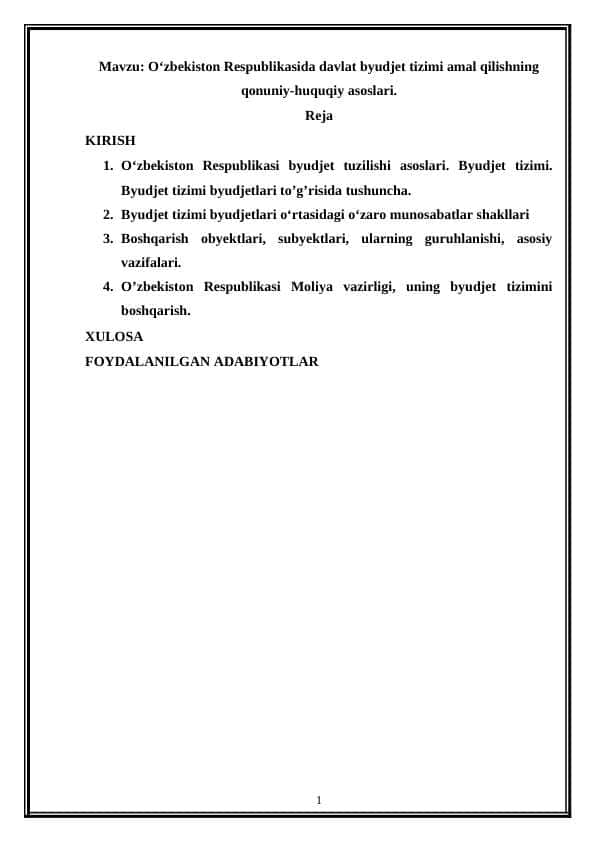 Mavzu: O‘zbekiston Respublikasida davlat byudjet tizimi amal qilishning qonuniy-huquqiy asoslari.

Reja

KIRISH

1. O‘zbekiston Respublikasi byudjet tuzilishi asoslari. Byudjet tizimi. Byudjet tizimi byudjetlari to’g’risida tushuncha.
2. Byudjet tizimi byudjetlari o‘rtasidagi o‘zaro munosabatlar shakllari
3. Boshqarish obyektlari, subyektlari, ularning guruhlanishi, asosiy vazifalari.
4. O’zbekiston Respublikasi Moliya vazirligi, uning byudjet tizimini boshqarish.

XULOSA

FOYDALANILGAN ADABIYOTLAR

1